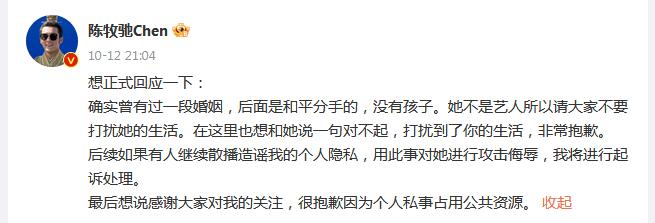 陈牧驰Chen

10-12 21:04

想正式回应一下：
确实曾有过一段婚姻，后面是和平分手的，没有孩子。她不是艺人所以请大家不要打扰她的生活。在这里也想和她说一句对不起，打扰到了你的生活，非常抱歉。
后续如果有人继续散播造谣我的个人隐私，用此事对她进行攻击侮辱，我将进行起诉处理。
最后想说感谢大家对我的关注，很抱歉因为个人私事占用公共资源。 收起